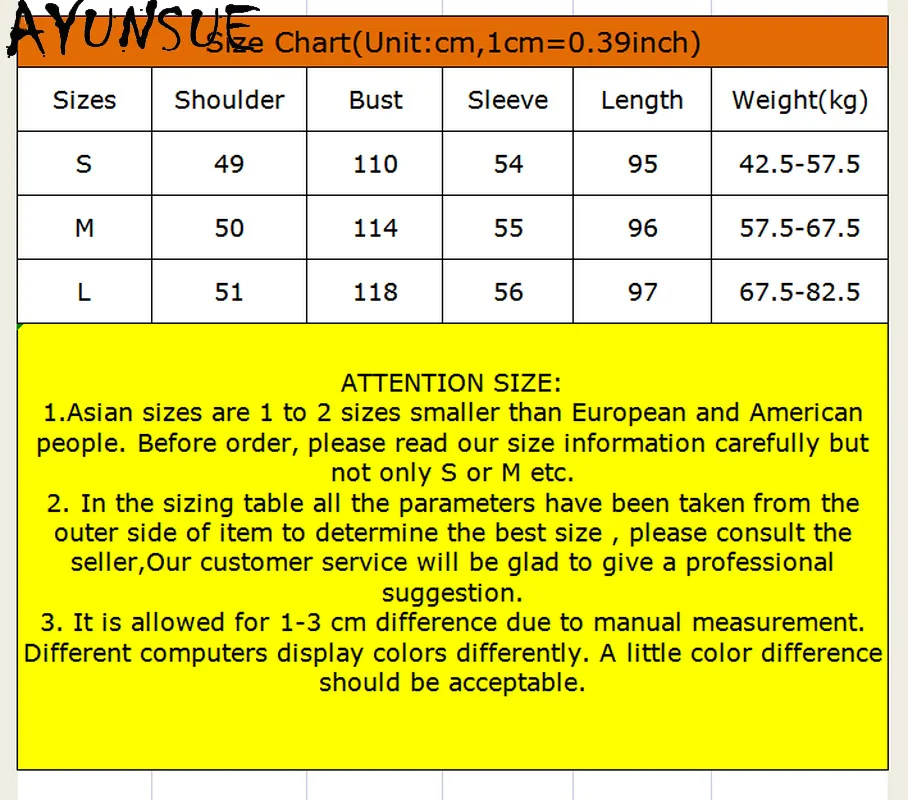 AYUNSUE

Size Chart(Unit:cm,1cm=0.39inch)

| Sizes | Shoulder | Bust | Sleeve | Length | Weight(kg) |
|---|---|---|---|---|---|
| S | 49 | 110 | 54 | 95 | 42.5-57.5 |
| M | 50 | 114 | 55 | 96 | 57.5-67.5 |
| L | 51 | 118 | 56 | 97 | 67.5-82.5 |

ATTENTION SIZE:
1.Asian sizes are 1 to 2 sizes smaller than European and American people. Before order, please read our size information carefully but not only S or M etc.
2. In the sizing table all the parameters have been taken from the outer side of item to determine the best size , please consult the seller,Our customer service will be glad to give a professional suggestion.
3. It is allowed for 1-3 cm difference due to manual measurement. Different computers display colors differently. A little color difference should be acceptable.